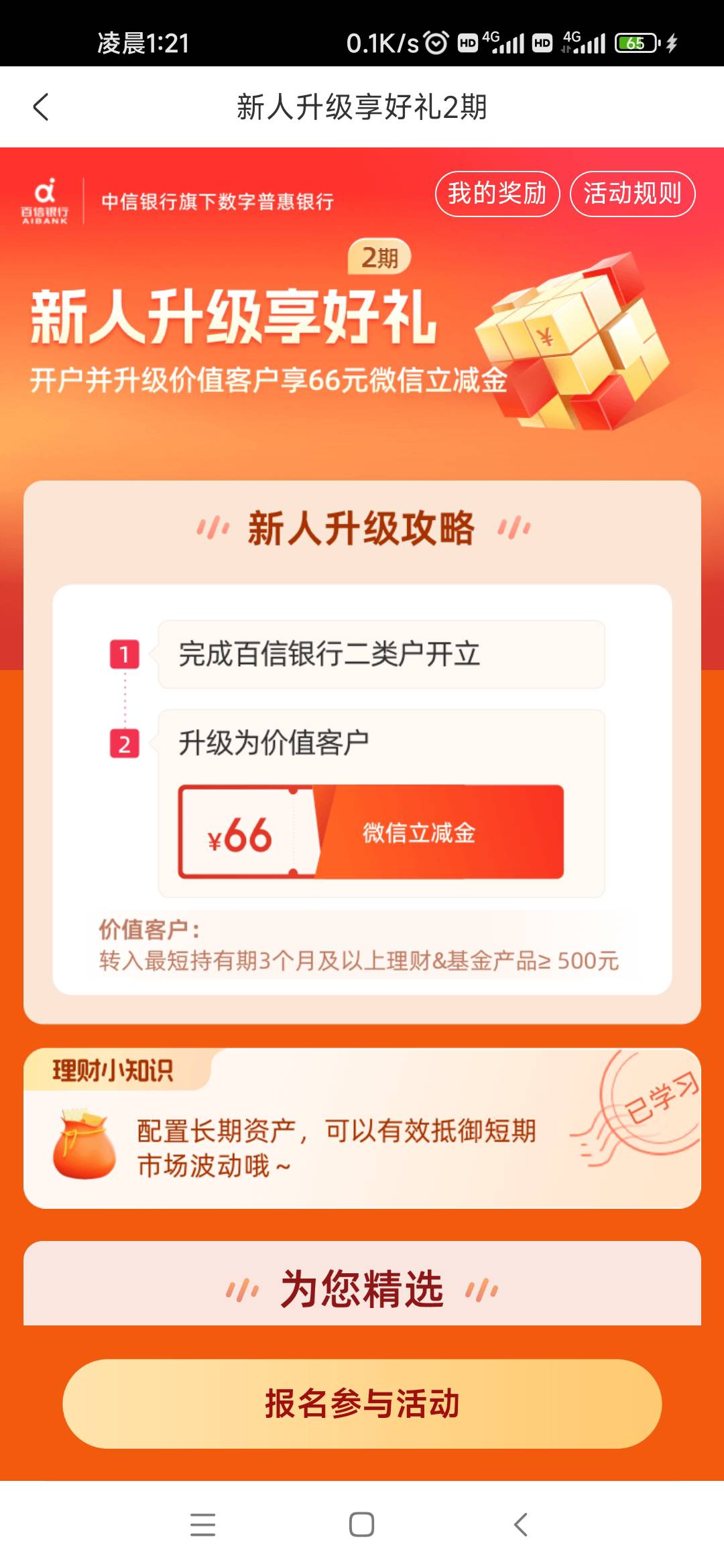 凌晨1:21 0.1K/s HD 4G HD 4G 65

新人升级享好礼2期

百信银行 AIBANK 中信银行旗下数字普惠银行

我的奖励 活动规则

2期

新人升级享好礼

开户并升级价值客户享66元微信立减金

¥

新人升级攻略

1 完成百信银行二类户开立

2 升级为价值客户

¥66 微信立减金

价值客户：
转入最短持有期3个月及以上理财&基金产品≥ 500元

理财小知识

配置长期资产，可以有效抵御短期市场波动哦~

已学习

为您精选

报名参与活动